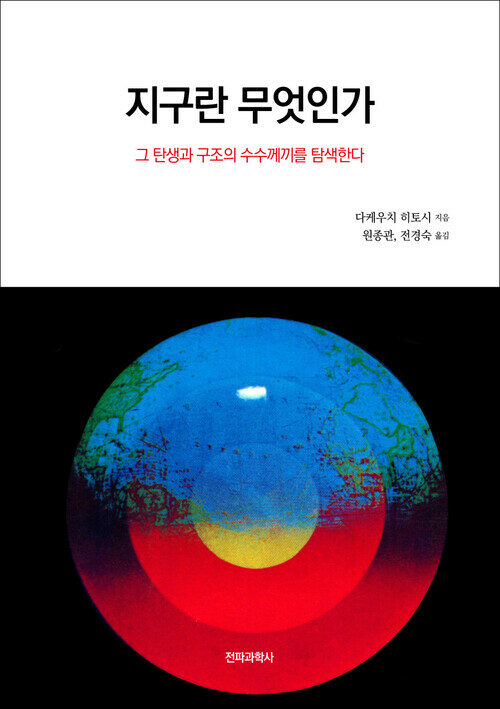 지구란 무엇인가

그 탄생과 구조의 수수께끼를 탐색한다

다케우치 히토시 지음
원종관, 전경숙 옮김

전파과학사